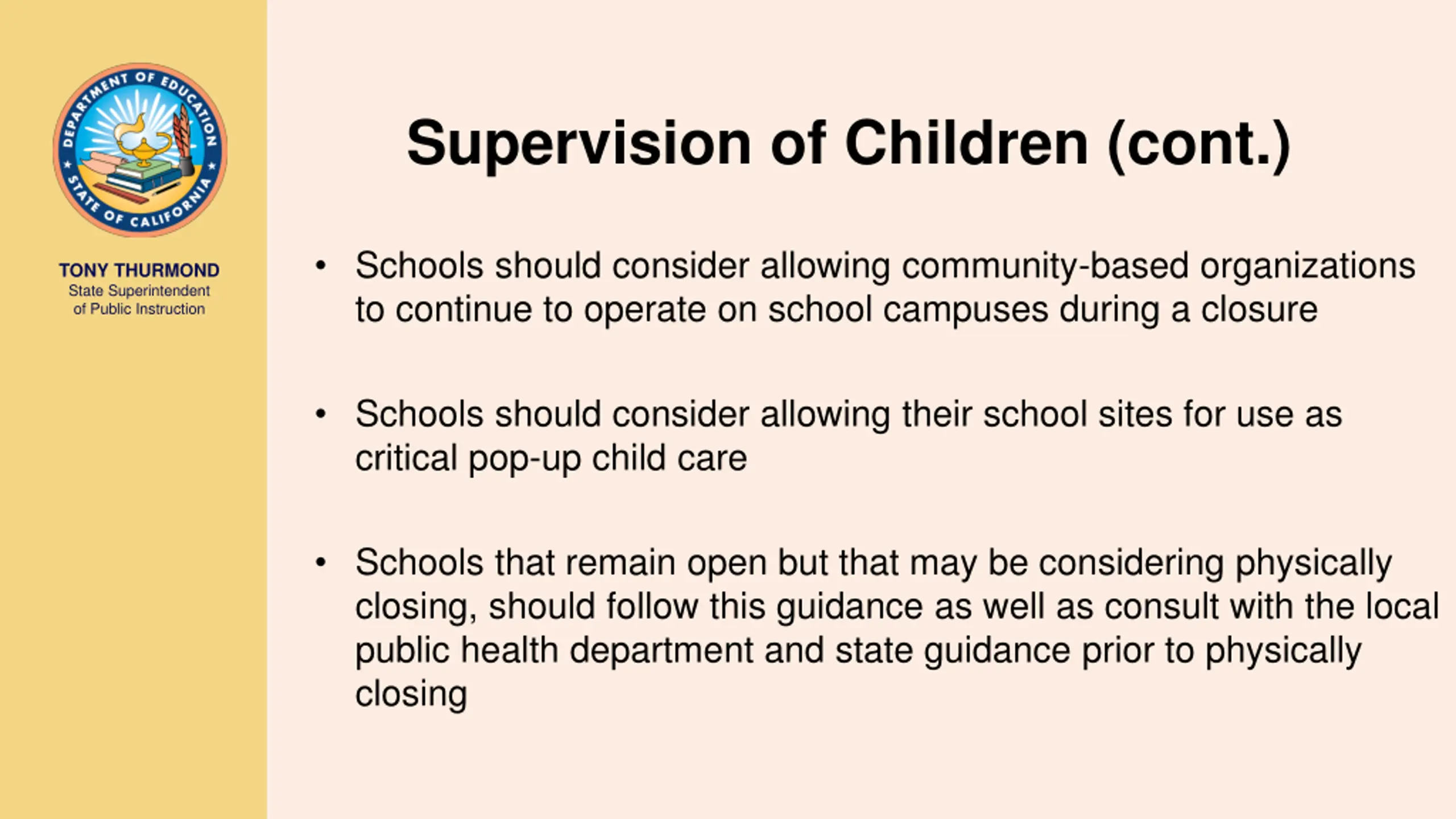 DEPARTMENT OF EDUCATION
STATE OF CALIFORNIA

TONY THURMOND
State Superintendent of Public Instruction

Supervision of Children (cont.)

• Schools should consider allowing community-based organizations to continue to operate on school campuses during a closure

• Schools should consider allowing their school sites for use as critical pop-up child care

• Schools that remain open but that may be considering physically closing, should follow this guidance as well as consult with the local public health department and state guidance prior to physically closing